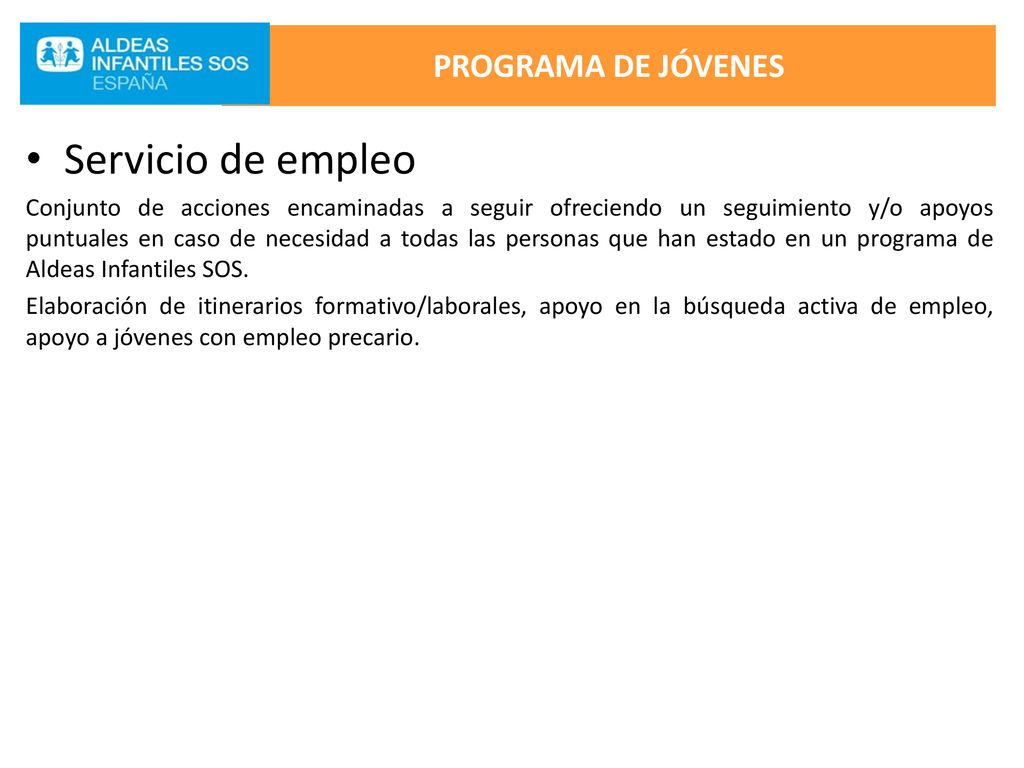 ALDEAS INFANTILES SOS ESPAÑA

PROGRAMA DE JÓVENES

• Servicio de empleo

Conjunto de acciones encaminadas a seguir ofreciendo un seguimiento y/o apoyos puntuales en caso de necesidad a todas las personas que han estado en un programa de Aldeas Infantiles SOS.

Elaboración de itinerarios formativo/laborales, apoyo en la búsqueda activa de empleo, apoyo a jóvenes con empleo precario.